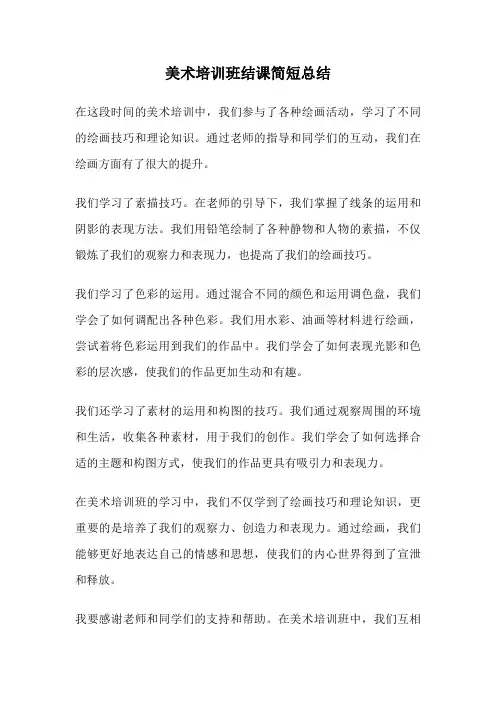 美术培训班结课简短总结

在这段时间的美术培训中，我们参与了各种绘画活动，学习了不同的绘画技巧和理论知识。通过老师的指导和同学们的互动，我们在绘画方面有了很大的提升。

我们学习了素描技巧。在老师的引导下，我们掌握了线条的运用和阴影的表现方法。我们用铅笔绘制了各种静物和人物的素描，不仅锻炼了我们的观察力和表现力，也提高了我们的绘画技巧。

我们学习了色彩的运用。通过混合不同的颜色和运用调色盘，我们学会了如何调配出各种色彩。我们用水彩、油画等材料进行绘画，尝试着将色彩运用到我们的作品中。我们学会了如何表现光影和色彩的层次感，使我们的作品更加生动和有趣。

我们还学习了素材的运用和构图的技巧。我们通过观察周围的环境和生活，收集各种素材，用于我们的创作。我们学会了如何选择合适的主题和构图方式，使我们的作品更具有吸引力和表现力。

在美术培训班的学习中，我们不仅学到了绘画技巧和理论知识，更重要的是培养了我们的观察力、创造力和表现力。通过绘画，我们能够更好地表达自己的情感和思想，使我们的内心世界得到了宣泄和释放。

我要感谢老师和同学们的支持和帮助。在美术培训班中，我们互相